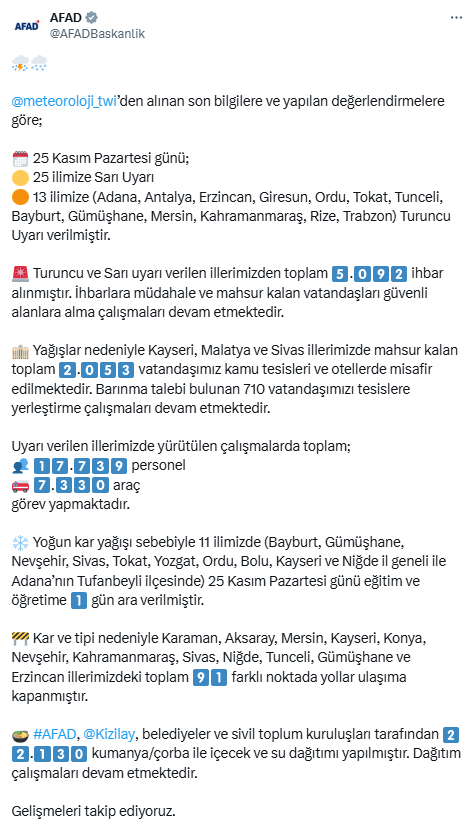 AFAD
AFAD
@AFADBaskanlik

@meteoroloji_twi'den alınan son bilgilere ve yapılan değerlendirmelere göre;

25 Kasım Pazartesi günü;
25 ilimize Sarı Uyarı
13 ilimize (Adana, Antalya, Erzincan, Giresun, Ordu, Tokat, Tunceli, Bayburt, Gümüşhane, Mersin, Kahramanmaraş, Rize, Trabzon) Turuncu Uyarı verilmiştir.

Turuncu ve Sarı uyarı verilen illerimizden toplam 5.092 ihbar alınmıştır. İhbarlara müdahale ve mahsur kalan vatandaşları güvenli alanlara alma çalışmaları devam etmektedir.

Yağışlar nedeniyle Kayseri, Malatya ve Sivas illerimizde mahsur kalan toplam 2.053 vatandaşımız kamu tesisleri ve otellerde misafir edilmektedir. Barınma talebi bulunan 710 vatandaşımızı tesislere yerleştirme çalışmaları devam etmektedir.

Uyarı verilen illerimizde yürütülen çalışmalarda toplam;
17.739 personel
7.330 araç
görev yapmaktadır.

Yoğun kar yağışı sebebiyle 11 ilimizde (Bayburt, Gümüşhane, Nevşehir, Sivas, Tokat, Yozgat, Ordu, Bolu, Kayseri ve Niğde il geneli ile Adana'nın Tufanbeyli ilçesinde) 25 Kasım Pazartesi günü eğitim ve öğretime 1 gün ara verilmiştir.

Kar ve tipi nedeniyle Karaman, Aksaray, Mersin, Kayseri, Konya, Nevşehir, Kahramanmaraş, Sivas, Niğde, Tunceli, Gümüşhane ve Erzincan illerimizdeki toplam 91 farklı noktada yollar ulaşıma kapanmıştır.

#AFAD, @Kizilay, belediyeler ve sivil toplum kuruluşları tarafından 22.130 kumanya/çorba ile içecek ve su dağıtımı yapılmıştır. Dağıtım çalışmaları devam etmektedir.

Gelişmeleri takip ediyoruz.